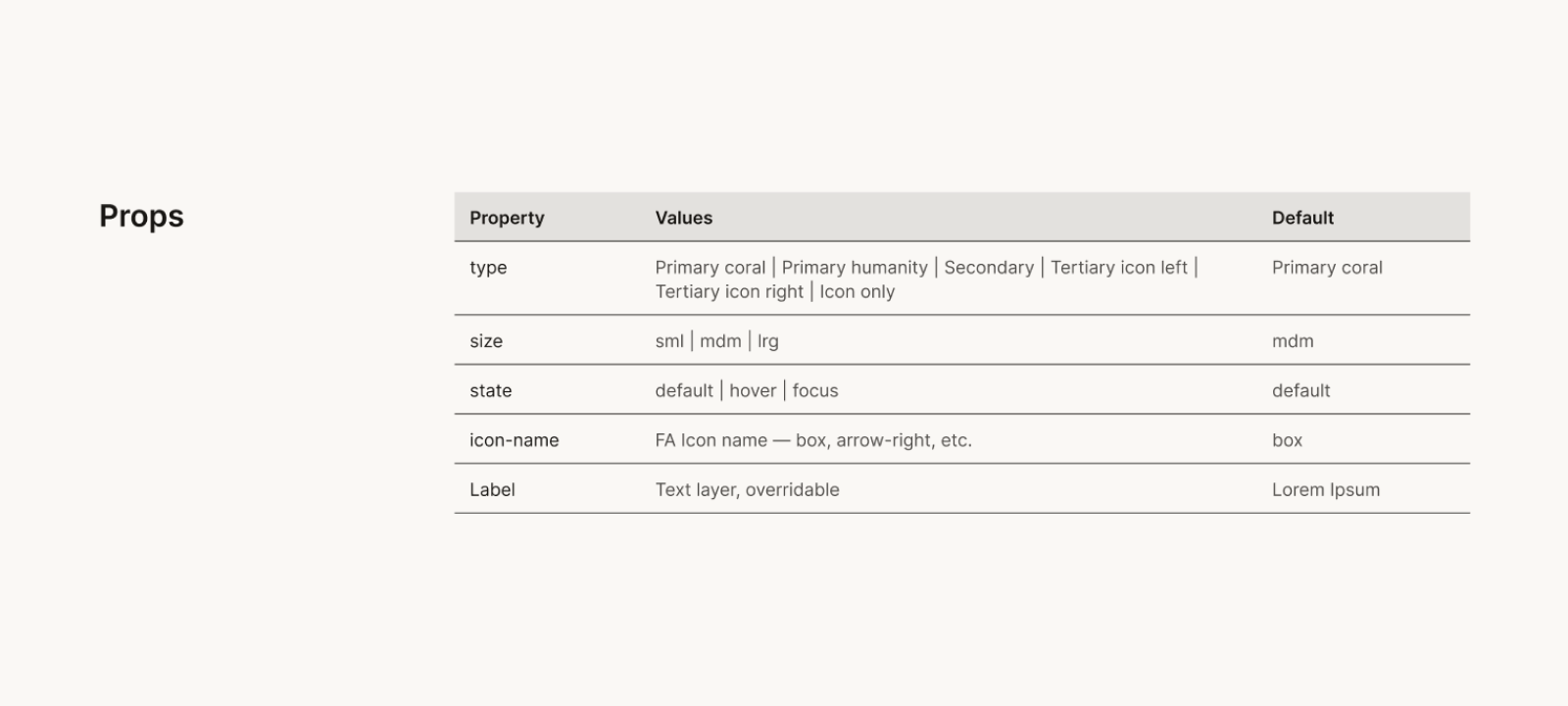 Props

| Property | Values | Default |
|---|---|---|
| type | Primary coral \| Primary humanity \| Secondary \| Tertiary icon left \| Tertiary icon right \| Icon only | Primary coral |
| size | sml \| mdm \| lrg | mdm |
| state | default \| hover \| focus | default |
| icon-name | FA Icon name — box, arrow-right, etc. | box |
| Label | Text layer, overridable | Lorem Ipsum |